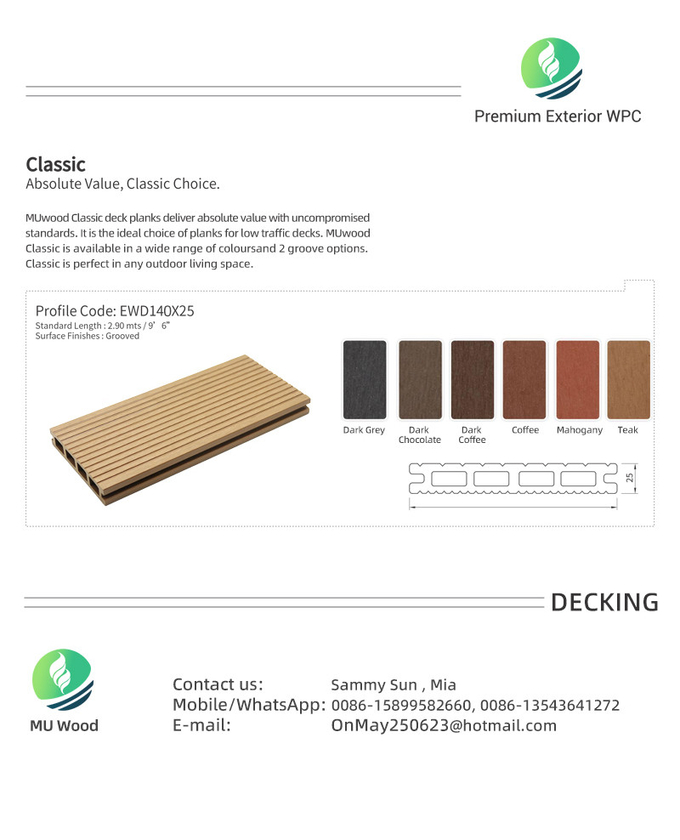 Premium Exterior WPC

Classic
Absolute Value, Classic Choice.

MUwood Classic deck planks deliver absolute value with uncompromised standards. It is the ideal choice of planks for low traffic decks. MUwood Classic is available in a wide range of coloursand 2 groove options. Classic is perfect in any outdoor living space.

Profile Code: EWD140X25
Standard Length : 2.90 mts / 9' 6"
Surface Finishes : Grooved

Dark Grey
Dark Chocolate
Dark Coffee
Coffee
Mahogany
Teak

25

DECKING

MU Wood

Contact us: Sammy Sun , Mia
Mobile/WhatsApp: 0086-15899582660, 0086-13543641272
E-mail: OnMay250623@hotmail.com